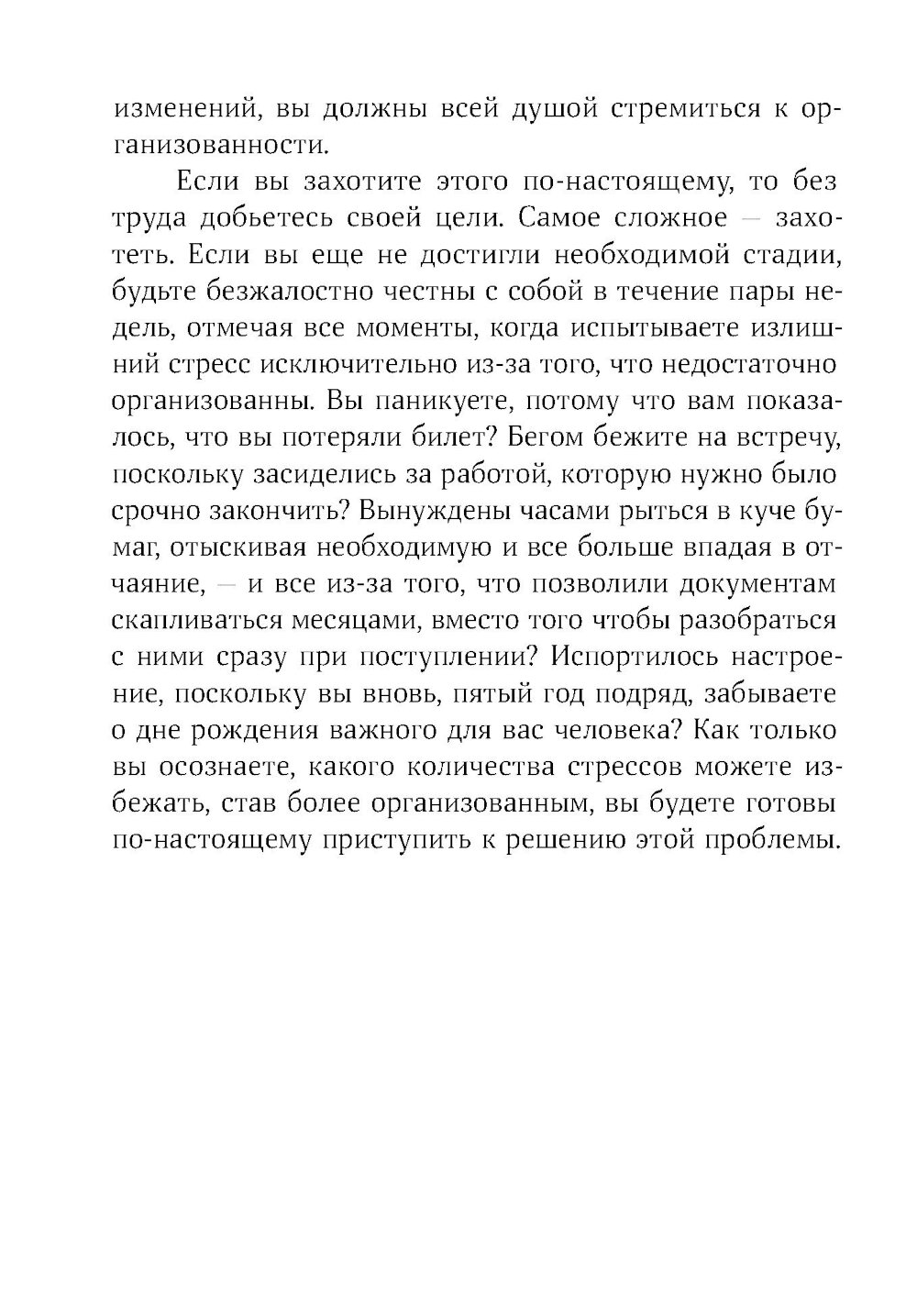 изменений, вы должны всей душой стремиться к организованности.

Если вы захотите этого по-настоящему, то без труда добьетесь своей цели. Самое сложное — захотеть. Если вы еще не достигли необходимой стадии, будьте безжалостно честны с собой в течение пары недель, отмечая все моменты, когда испытываете излишний стресс исключительно из-за того, что недостаточно организованны. Вы паникуете, потому что вам показалось, что вы потеряли билет? Бегом бежите на встречу, поскольку засиделись за работой, которую нужно было срочно закончить? Вынуждены часами рыться в куче бумаг, отыскивая необходимую и все больше впадая в отчаяние, — и все из-за того, что позволили документам скапливаться месяцами, вместо того чтобы разобраться с ними сразу при поступлении? Испортилось настроение, поскольку вы вновь, пятый год подряд, забываете о дне рождения важного для вас человека? Как только вы осознаете, какого количества стрессов можете избежать, став более организованным, вы будете готовы по-настоящему приступить к решению этой проблемы.